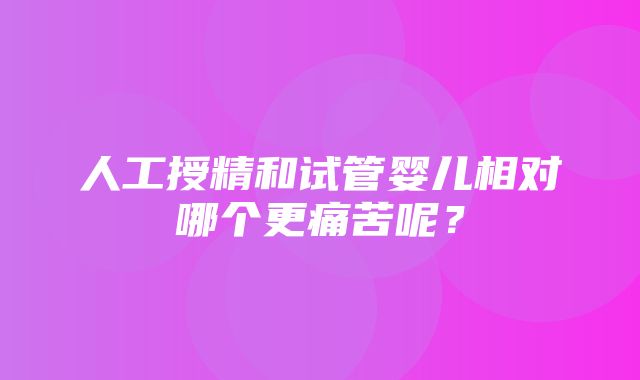 人工授精和试管婴儿相对哪个更痛苦呢？